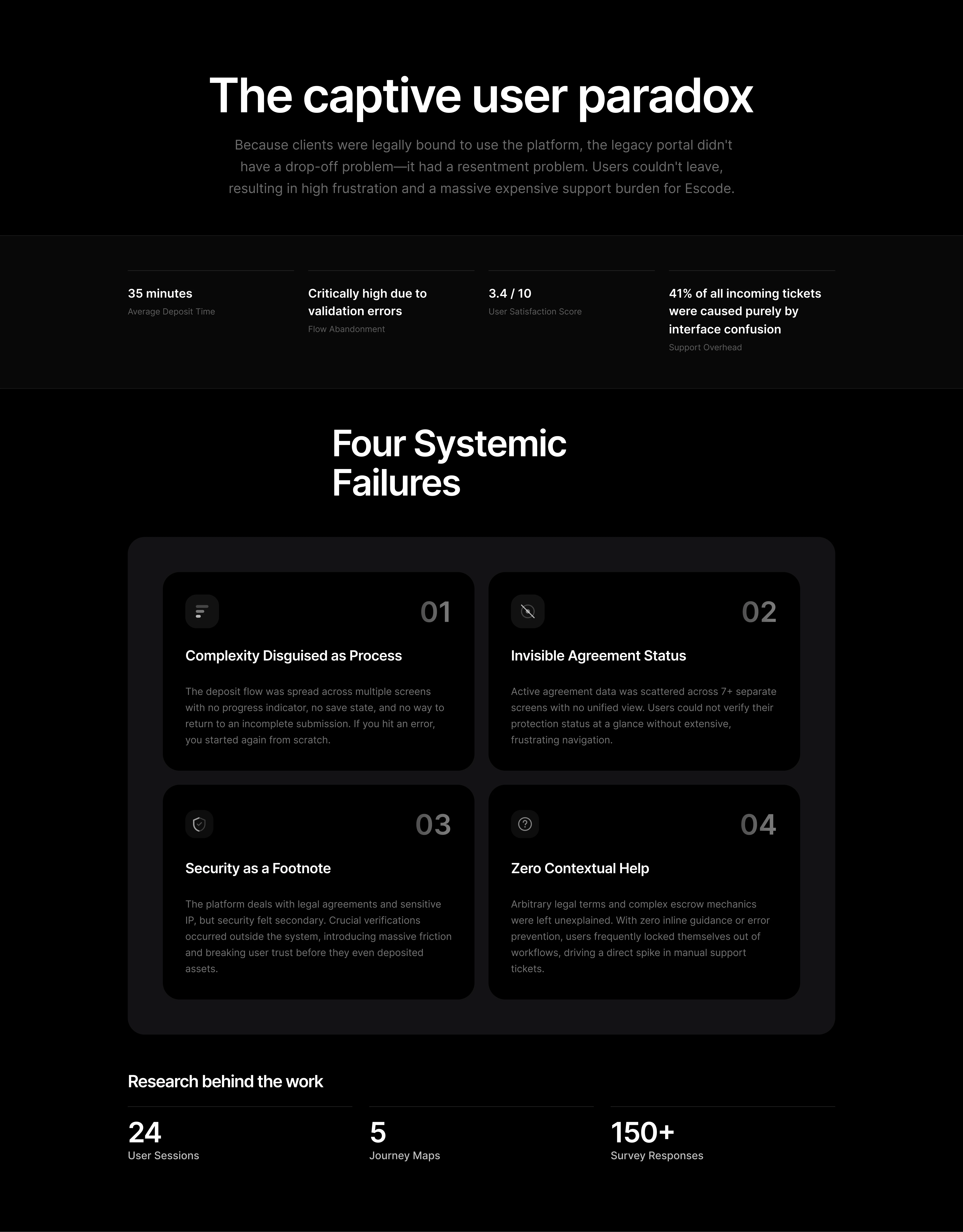 The captive user paradox

Because clients were legally bound to use the platform, the legacy portal didn't have a drop-off problem—it had a resentment problem. Users couldn't leave, resulting in high frustration and a massive expensive support burden for Escode.

35 minutes
Average Deposit Time

Critically high due to validation errors
Flow Abandonment

3.4 / 10
User Satisfaction Score

41% of all incoming tickets were caused purely by interface confusion
Support Overhead

Four Systemic Failures

01
Complexity Disguised as Process

The deposit flow was spread across multiple screens with no progress indicator, no save state, and no way to return to an incomplete submission. If you hit an error, you started again from scratch.

02
Invisible Agreement Status

Active agreement data was scattered across 7+ separate screens with no unified view. Users could not verify their protection status at a glance without extensive, frustrating navigation.

03
Security as a Footnote

The platform deals with legal agreements and sensitive IP, but security felt secondary. Crucial verifications occurred outside the system, introducing massive friction and breaking user trust before they even deposited assets.

04
Zero Contextual Help

Arbitrary legal terms and complex escrow mechanics were left unexplained. With zero inline guidance or error prevention, users frequently locked themselves out of workflows, driving a direct spike in manual support tickets.

Research behind the work

24
User Sessions

5
Journey Maps

150+
Survey Responses